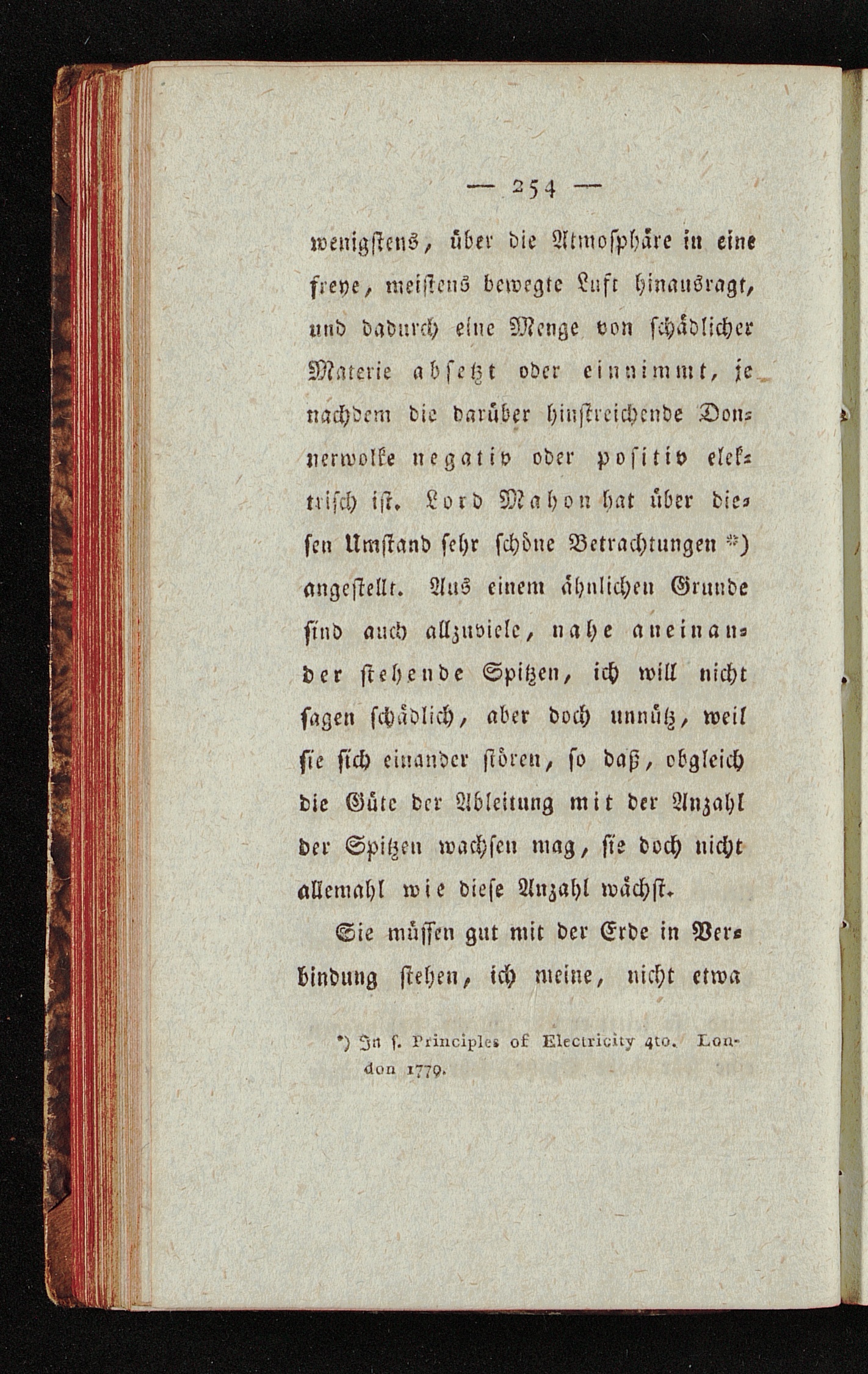 — 254 —

wenigstens, über die Atmosphäre in eine freye, meistens bewegte Luft hinausragt, und dadurch eine Menge von schädlicher Materie absetzt oder einnimmt, je nachdem die darüber hinstreichende Donnerwolke negativ oder positiv elektrisch ist. Lord Mahon hat über diesen Umstand sehr schöne Betrachtungen *) angestellt. Aus einem ähnlichen Grunde sind auch allzuviele, nahe aneinander stehende Spitzen, ich will nicht sagen schädlich, aber doch unnütz, weil sie sich einander stören, so daß, obgleich die Güte der Ableitung mit der Anzahl der Spitzen wachsen mag, sie doch nicht allemahl wie diese Anzahl wächst.

Sie müssen gut mit der Erde in Verbindung stehen, ich meine, nicht etwa

*) In s. Principles of Electricity 4to. London 1779.